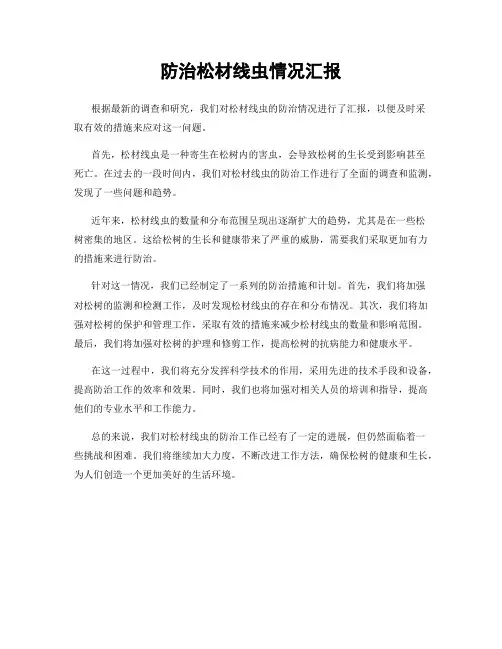 防治松材线虫情况汇报

根据最新的调查和研究，我们对松材线虫的防治情况进行了汇报，以便及时采取有效的措施来应对这一问题。

首先，松材线虫是一种寄生在松树内的害虫，会导致松树的生长受到影响甚至死亡。在过去的一段时间内，我们对松材线虫的防治工作进行了全面的调查和监测，发现了一些问题和趋势。

近年来，松材线虫的数量和分布范围呈现出逐渐扩大的趋势，尤其是在一些松树密集的地区。这给松树的生长和健康带来了严重的威胁，需要我们采取更加有力的措施来进行防治。

针对这一情况，我们已经制定了一系列的防治措施和计划。首先，我们将加强对松树的监测和检测工作，及时发现松材线虫的存在和分布情况。其次，我们将加强对松树的保护和管理工作，采取有效的措施来减少松材线虫的数量和影响范围。最后，我们将加强对松树的护理和修剪工作，提高松树的抗病能力和健康水平。

在这一过程中，我们将充分发挥科学技术的作用，采用先进的技术手段和设备，提高防治工作的效率和效果。同时，我们也将加强对相关人员的培训和指导，提高他们的专业水平和工作能力。

总的来说，我们对松材线虫的防治工作已经有了一定的进展，但仍然面临着一些挑战和困难。我们将继续加大力度，不断改进工作方法，确保松树的健康和生长，为人们创造一个更加美好的生活环境。